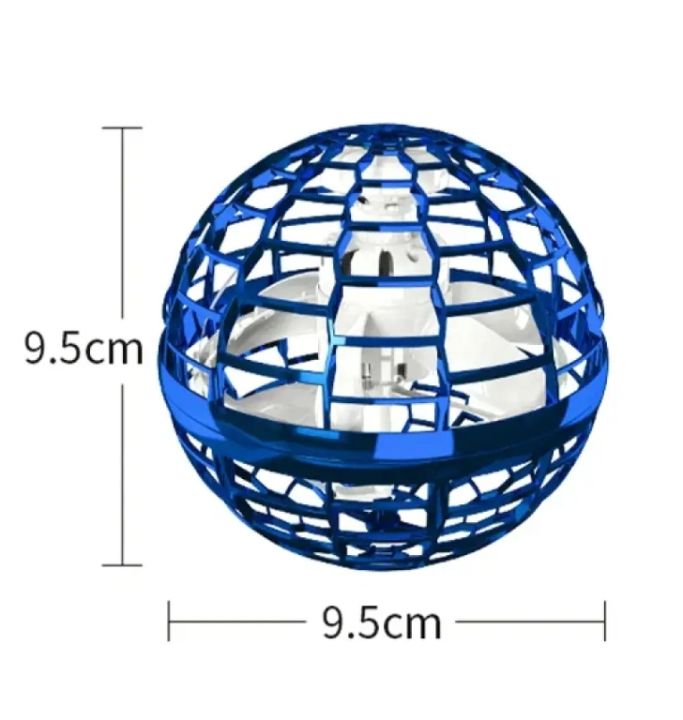 9.5cm

9.5cm